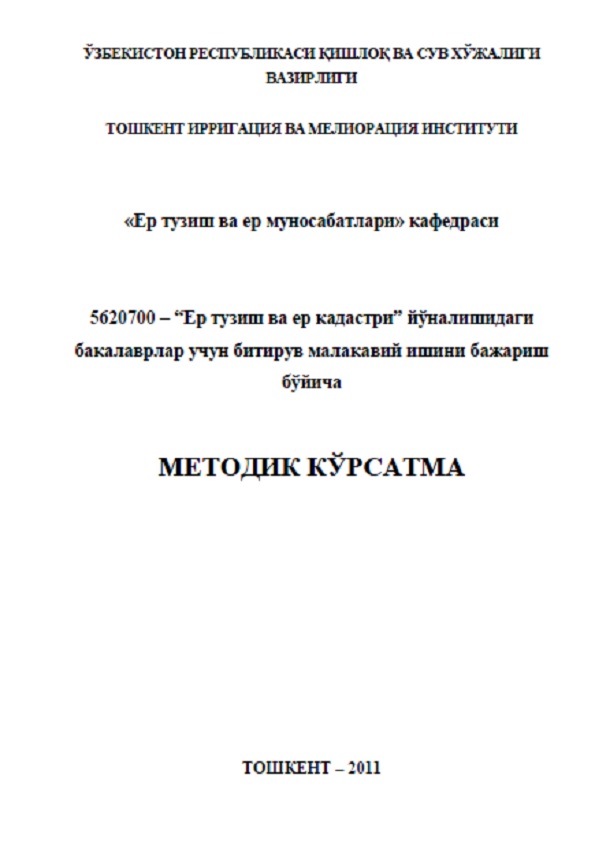 ЎЗБЕКИСТОН РЕСПУБЛИКАСИ ҚИШЛОҚ ВА СУВ ХЎЖАЛИГИ ВАЗИРЛИГИ

ТОШКЕНТ ИРРИГАЦИЯ ВА МЕЛИОРАЦИЯ ИНСТИТУТИ

«Ер тузиш ва ер муносабатлари» кафедраси

5620700 – “Ер тузиш ва ер кадастри” йўналишидаги бакалаврлар учун битирув малакавий ишини бажариш бўйича

МЕТОДИК КЎРСАТМА

ТОШКЕНТ – 2011